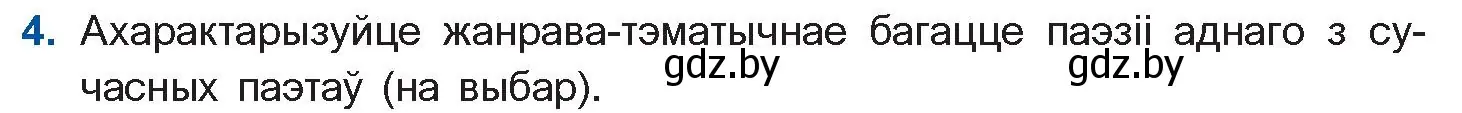 4. Ахарактарызуйце жанрава-тэматычнае багацце паэзіі аднаго з сучасных паэтаў (на выбар).

gdz.by gdz.by